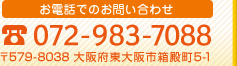 お電話でのお問い合わせ

072-983-7088

〒579-8038 大阪府東大阪市箱殿町5-1